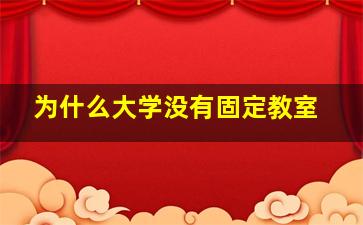 为什么大学没有固定教室